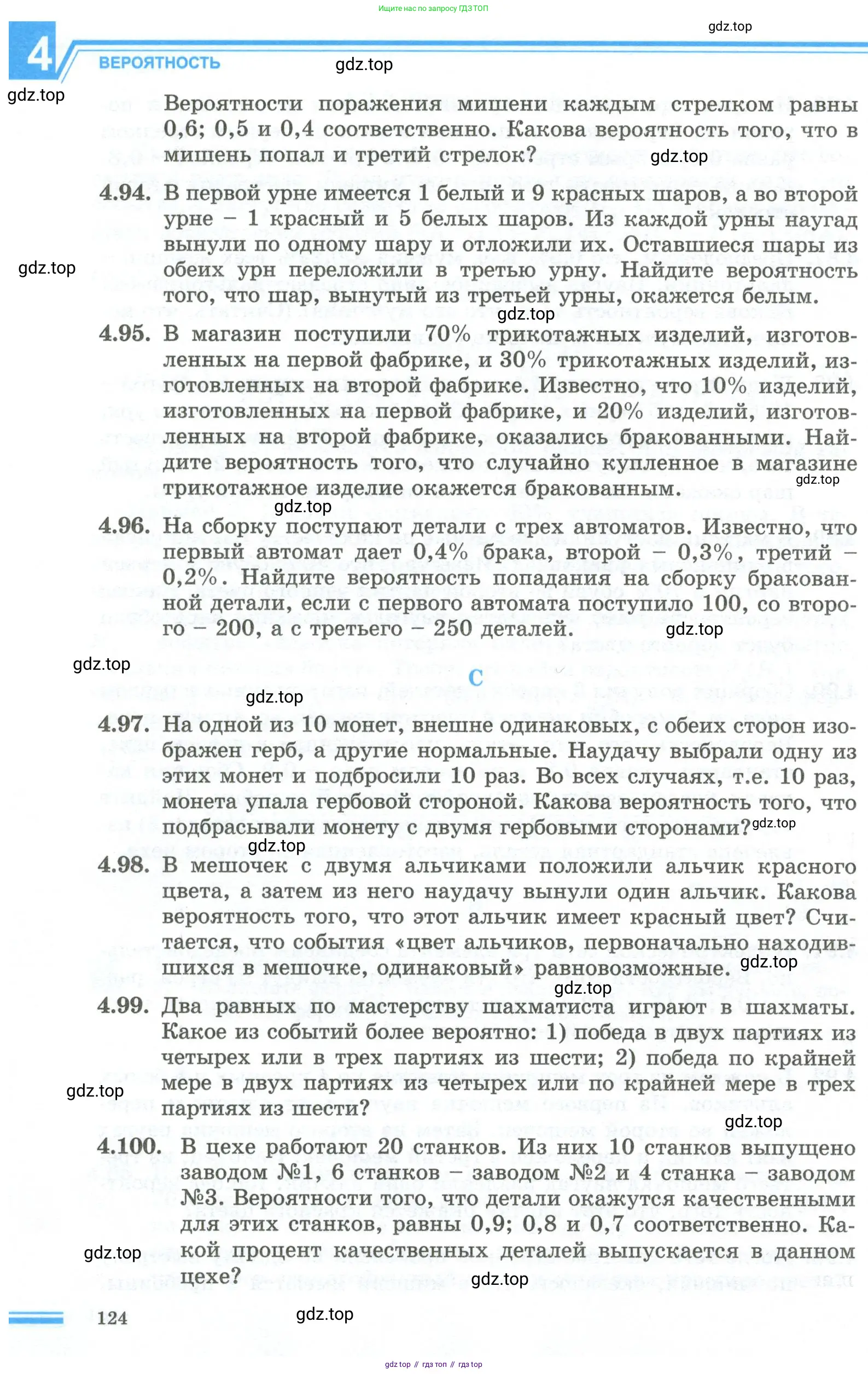 Ищите нас по запросу ГДЗ ТОП

gdz.top

4 ВЕРОЯТНОСТЬ gdz.top

gdz.top

Вероятности поражения мишени каждым стрелком равны 0,6; 0,5 и 0,4 соответственно. Какова вероятность того, что в мишень попал и третий стрелок? gdz.top

4.94. В первой урне имеется 1 белый и 9 красных шаров, а во второй урне – 1 красный и 5 белых шаров. Из каждой урны наугад вынули по одному шару и отложили их. Оставшиеся шары из обеих урн переложили в третью урну. Найдите вероятность того, что шар, вынутый из третьей урны, окажется белым.

gdz.top

gdz.top

4.95. В магазин поступили 70% трикотажных изделий, изготовленных на первой фабрике, и 30% трикотажных изделий, изготовленных на второй фабрике. Известно, что 10% изделий, изготовленных на первой фабрике, и 20% изделий, изготовленных на второй фабрике, оказались бракованными. Найдите вероятность того, что случайно купленное в магазине трикотажное изделие окажется бракованным. gdz.top

gdz.top

4.96. На сборку поступают детали с трех автоматов. Известно, что первый автомат дает 0,4% брака, второй – 0,3%, третий – 0,2%. Найдите вероятность попадания на сборку бракованной детали, если с первого автомата поступило 100, со второго – 200, а с третьего – 250 деталей. gdz.top

gdz.top

C

gdz.top

4.97. На одной из 10 монет, внешне одинаковых, с обеих сторон изображен герб, а другие нормальные. Наудачу выбрали одну из этих монет и подбросили 10 раз. Во всех случаях, т.е. 10 раз, монета упала гербовой стороной. Какова вероятность того, что подбрасывали монету с двумя гербовыми сторонами? gdz.top

gdz.top

4.98. В мешочек с двумя альчиками положили альчик красного цвета, а затем из него наудачу вынули один альчик. Какова вероятность того, что этот альчик имеет красный цвет? Считается, что события «цвет альчиков, первоначально находившихся в мешочке, одинаковый» равновозможные. gdz.top

gdz.top

4.99. Два равных по мастерству шахматиста играют в шахматы. Какое из событий более вероятно: 1) победа в двух партиях из четырех или в трех партиях из шести; 2) победа по крайней мере в двух партиях из четырех или по крайней мере в трех партиях из шести?

gdz.top

gdz.top

4.100. В цехе работают 20 станков. Из них 10 станков выпущено заводом №1, 6 станков – заводом №2 и 4 станка – заводом №3. Вероятности того, что детали окажутся качественными для этих станков, равны 0,9; 0,8 и 0,7 соответственно. Какой процент качественных деталей выпускается в данном цехе?

gdz.top

gdz.top

124 gdz.top

gdz top // гдз топ // гдз top